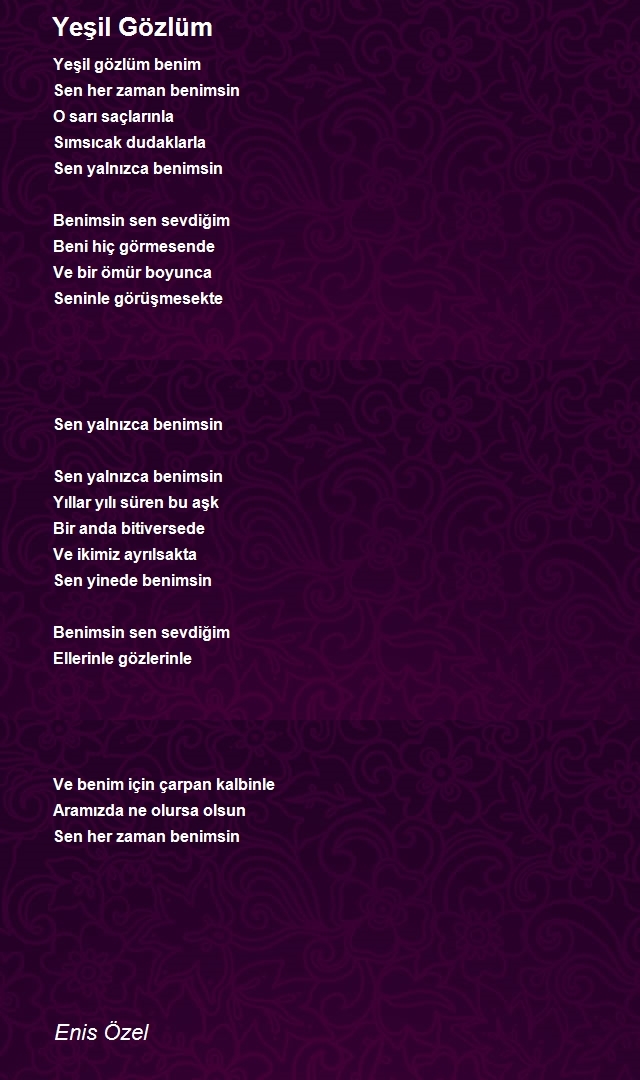 Yeşil Gözlüm

Yeşil gözlüm benim
Sen her zaman benimsin
O sarı saçlarınla
Sımsıcak dudaklarla
Sen yalnızca benimsin

Benimsin sen sevdiğim
Beni hiç görmesende
Ve bir ömür boyunca
Seninle görüşmesekte

Sen yalnızca benimsin

Sen yalnızca benimsin
Yıllar yılı süren bu aşk
Bir anda bitiversede
Ve ikimiz ayrılsakta
Sen yinede benimsin

Benimsin sen sevdiğim
Ellerinle gözlerinle

Ve benim için çarpan kalbinle
Aramızda ne olursa olsun
Sen her zaman benimsin

Enis Özel